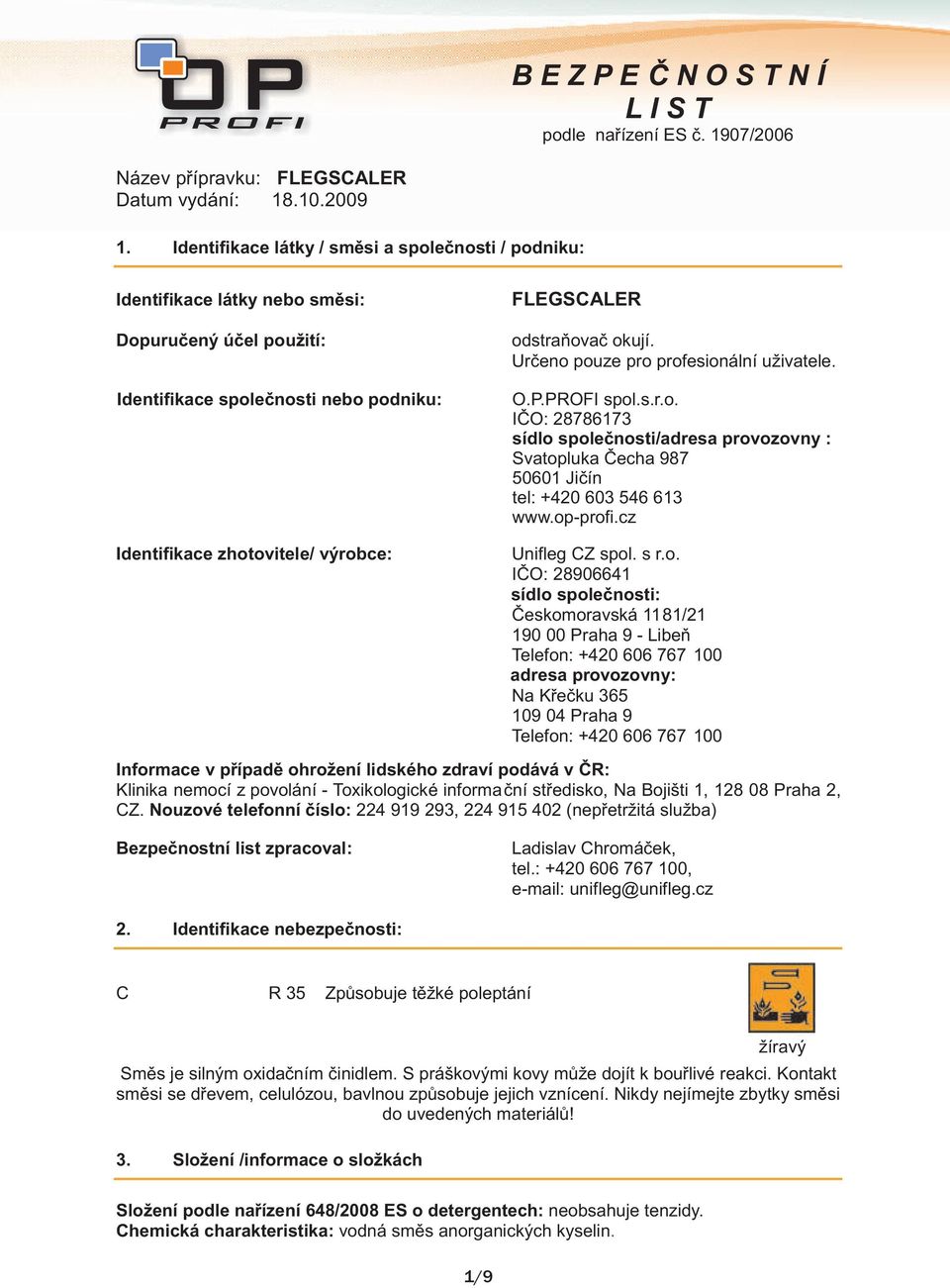 OP PROFI

BEZPEČNOSTNÍ LIST
podle nařízení ES č. 1907/2006

Název přípravku: FLEGSCALER
Datum vydání: 18.10.2009

1. Identifikace látky / směsi a společnosti / podniku:

Identifikace látky nebo směsi: FLEGSCALER

Dopuručený účel použití: odstraňovač okují. Určeno pouze pro profesionální uživatele.

Identifikace společnosti nebo podniku: O.P.PROFI spol.s.r.o.
IČO: 28786173
sídlo společnosti/adresa provozovny :
Svatopluka Čecha 987
50601 Jičín
tel: +420 603 546 613
www.op-profi.cz

Identifikace zhotovitele/ výrobce: Unifleg CZ spol. s r.o.
IČO: 28906641
sídlo společnosti:
Českomoravská 1181/21
190 00 Praha 9 - Libeň
Telefon: +420 606 767 100
adresa provozovny:
Na Křečku 365
109 04 Praha 9
Telefon: +420 606 767 100

Informace v případě ohrožení lidského zdraví podává v ČR:
Klinika nemocí z povolání - Toxikologické informační středisko, Na Bojišti 1, 128 08 Praha 2, CZ. Nouzové telefonní číslo: 224 919 293, 224 915 402 (nepřetržitá služba)

Bezpečnostní list zpracoval: Ladislav Chromáček,
tel.: +420 606 767 100,
e-mail: unifleg@unifleg.cz

2. Identifikace nebezpečnosti:

C R 35 Způsobuje těžké poleptání

žíravý

Směs je silným oxidačním činidlem. S práškovými kovy může dojít k bouřlivé reakci. Kontakt směsi se dřevem, celulózou, bavlnou způsobuje jejich vznícení. Nikdy nejímejte zbytky směsi do uvedených materiálů!

3. Složení /informace o složkách

Složení podle nařízení 648/2008 ES o detergentech: neobsahuje tenzidy.
Chemická charakteristika: vodná směs anorganických kyselin.

1/9